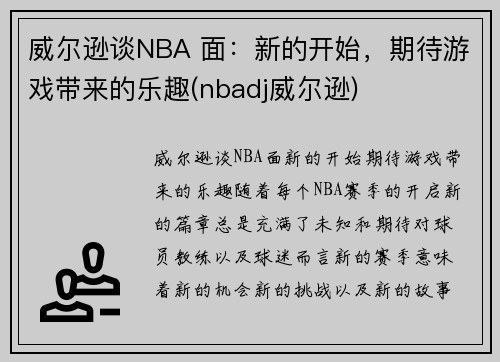 威尔逊谈NBA 面：新的开始，期待游戏带来的乐趣(nbadj威尔逊)

威尔逊谈NBA面新的开始期待游戏带来的乐趣随着每个NBA赛季的开启新的篇章总是充满了未知和期待对球员教练以及球迷而言新的赛季意味着新的机会新的挑战以及新的故事